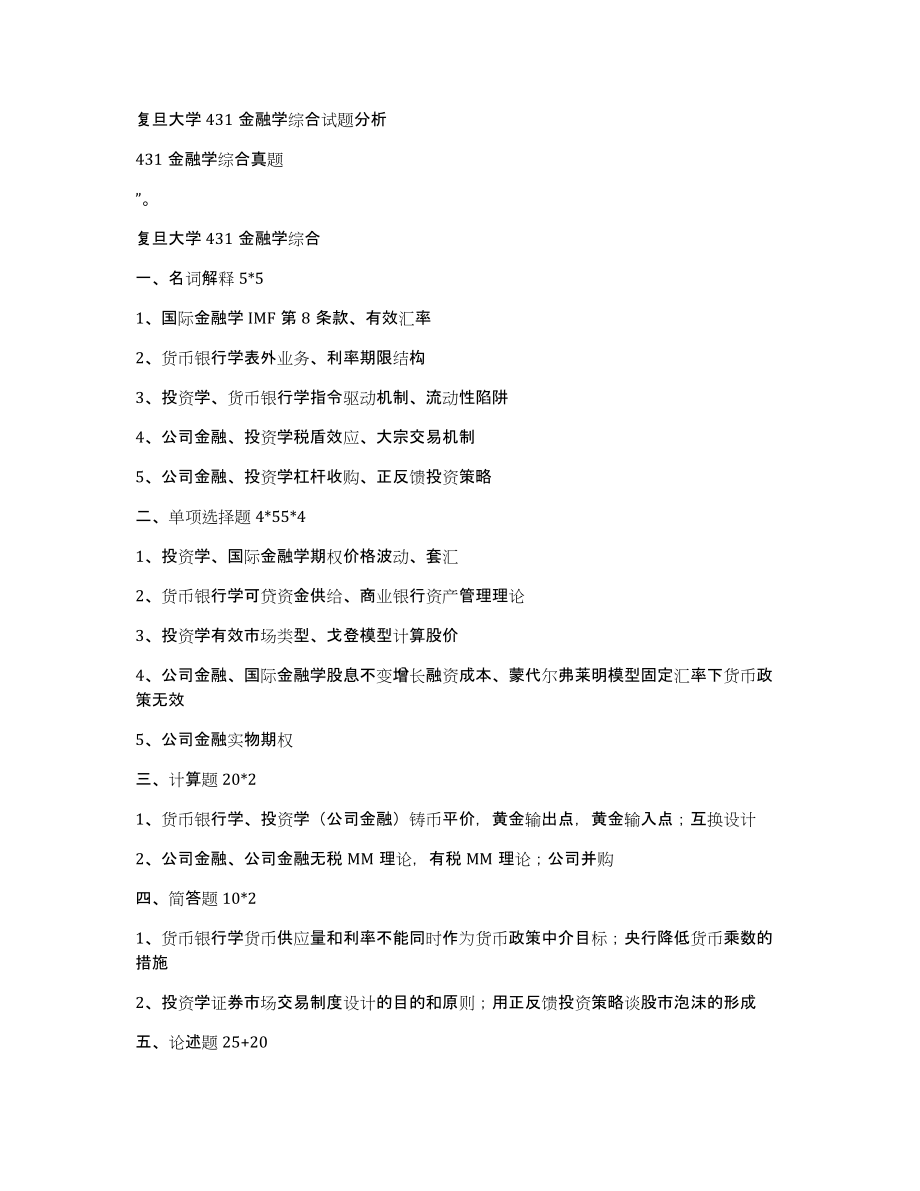 复旦大学 431 金融学综合试题分析

431 金融学综合真题

”。

复旦大学 431 金融学综合

一、名词解释 5*5

1、国际金融学 IMF 第 8 条款、有效汇率

2、货币银行学表外业务、利率期限结构

3、投资学、货币银行学指令驱动机制、流动性陷阱

4、公司金融、投资学税盾效应、大宗交易机制

5、公司金融、投资学杠杆收购、正反馈投资策略

二、单项选择题 4*55*4

1、投资学、国际金融学期权价格波动、套汇

2、货币银行学可贷资金供给、商业银行资产管理理论

3、投资学有效市场类型、戈登模型计算股价

4、公司金融、国际金融学股息不变增长融资成本、蒙代尔弗莱明模型固定汇率下货币政策无效

5、公司金融实物期权

三、计算题 20*2

1、货币银行学、投资学（公司金融）铸币平价，黄金输出点，黄金输入点；互换设计

2、公司金融、公司金融无税 MM 理论，有税 MM 理论；公司并购

四、简答题 10*2

1、货币银行学货币供应量和利率不能同时作为货币政策中介目标；央行降低货币乘数的措施

2、投资学证券市场交易制度设计的目的和原则；用正反馈投资策略谈股市泡沫的形成

五、论述题 25+20